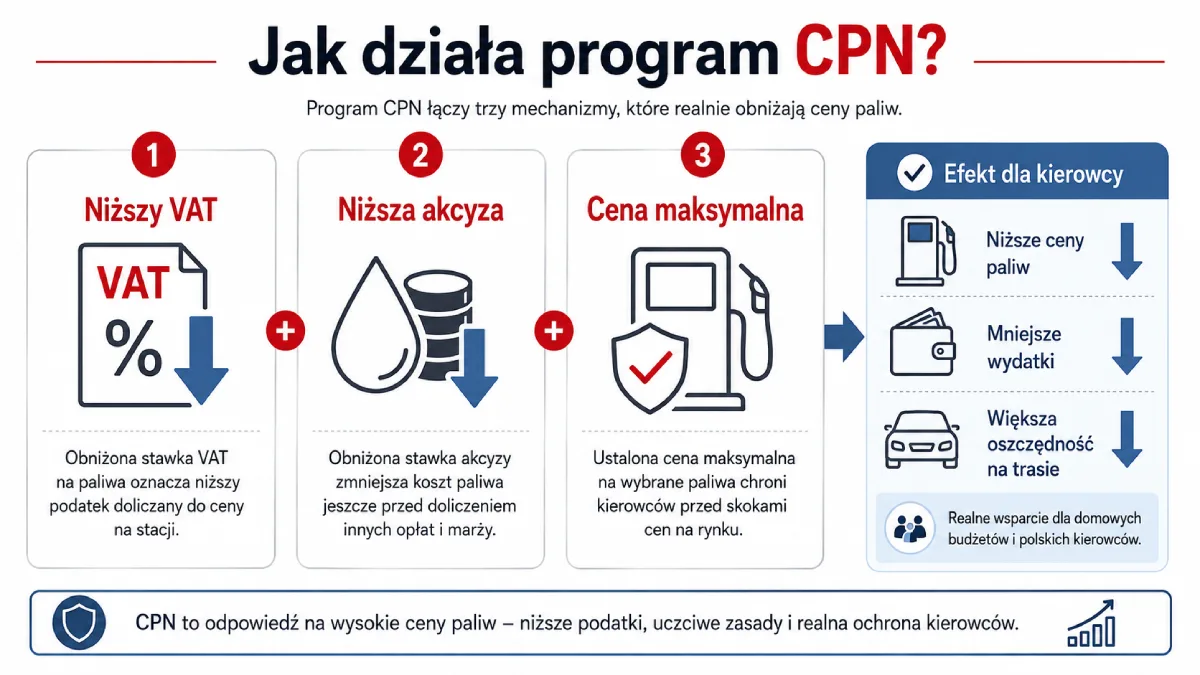 Jak działa program CPN?

Program CPN łączy trzy mechanizmy, które realnie obniżają ceny paliw.

1
Niższy VAT
VAT
%
Obniżona stawka VAT na paliwa oznacza niższy podatek doliczany do ceny na stacji.

+

2
Niższa akcyza
Obniżona stawka akcyzy zmniejsza koszt paliwa jeszcze przed doliczeniem innych opłat i marży.

+

3
Cena maksymalna
Ustalona cena maksymalna na wybrane paliwa chroni kierowców przed skokami cen na rynku.

Efekt dla kierowcy
Niższe ceny paliw
Mniejsze wydatki
Większa oszczędność na trasie
Realne wsparcie dla domowych budżetów i polskich kierowców.

CPN to odpowiedź na wysokie ceny paliw – niższe podatki, uczciwe zasady i realna ochrona kierowców.